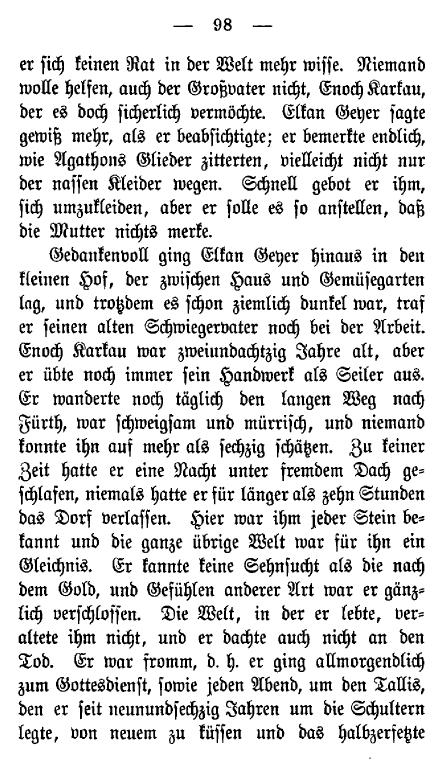 — 98 —

er sich keinen Rat in der Welt mehr wisse. Niemand wolle helfen, auch der Großvater nicht, Enoch Karkau, der es doch sicherlich vermöchte. Elkan Geyer sagte gewiß mehr, als er beabsichtigte; er bemerkte endlich, wie Agathons Glieder zitterten, vielleicht nicht nur der nassen Kleider wegen. Schnell gebot er ihm, sich umzukleiden, aber er solle es so anstellen, daß die Mutter nichts merke.

Gedankenvoll ging Elkan Geyer hinaus in den kleinen Hof, der zwischen Haus und Gemüsegarten lag, und trotzdem es schon ziemlich dunkel war, traf er seinen alten Schwiegervater noch bei der Arbeit. Enoch Karkau war zweiundachtzig Jahre alt, aber er übte noch immer sein Handwerk als Seiler aus. Er wanderte noch täglich den langen Weg nach Fürth, war schweigsam und mürrisch, und niemand konnte ihn auf mehr als sechzig schätzen. Zu keiner Zeit hatte er eine Nacht unter fremdem Dach geschlafen, niemals hatte er für länger als zehn Stunden das Dorf verlassen. Hier war ihm jeder Stein bekannt und die ganze übrige Welt war für ihn ein Gleichnis. Er kannte keine Sehnsucht als die nach dem Gold, und Gefühlen anderer Art war er gänzlich verschlossen. Die Welt, in der er lebte, veraltete ihm nicht, und er dachte auch nicht an den Tod. Er war fromm, d. h. er ging allmorgendlich zum Gottesdienst, sowie jeden Abend, um den Tallis, den er seit neunundsechzig Jahren um die Schultern legte, von neuem zu küssen und das halbzerfetzte